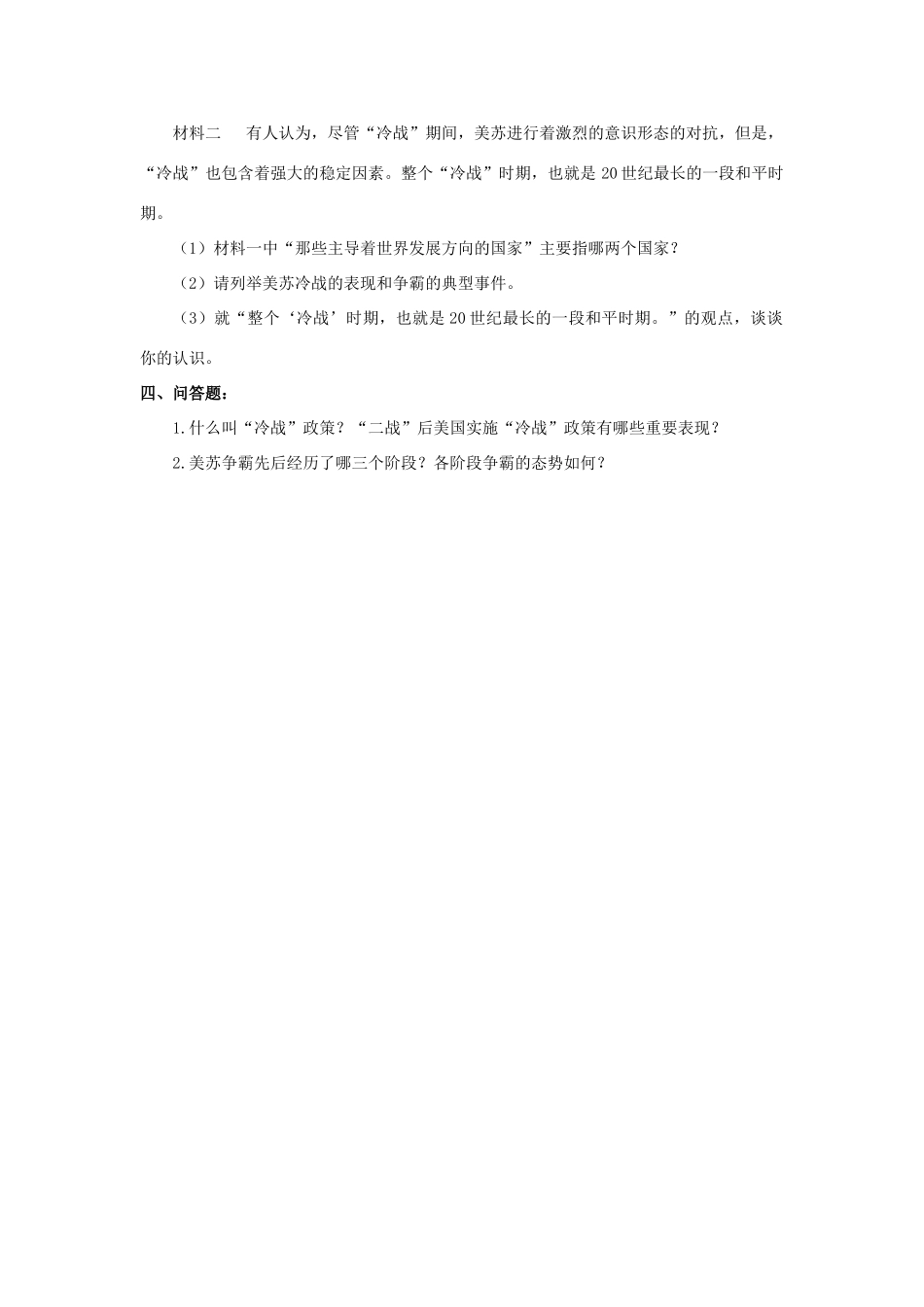 材料二　有人认为，尽管“冷战”期间，美苏进行着激烈的意识形态的对抗，但是，“冷战”也包含着强大的稳定因素。整个“冷战”时期，也就是20世纪最长的一段和平时期。

（1）材料一中“那些主导着世界发展方向的国家”主要指哪两个国家？

（2）请列举美苏冷战的表现和争霸的典型事件。

（3）就“整个‘冷战’时期，也就是20世纪最长的一段和平时期。”的观点，谈谈你的认识。

四、问答题：

1.什么叫“冷战”政策？“二战”后美国实施“冷战”政策有哪些重要表现？

2.美苏争霸先后经历了哪三个阶段？各阶段争霸的态势如何？